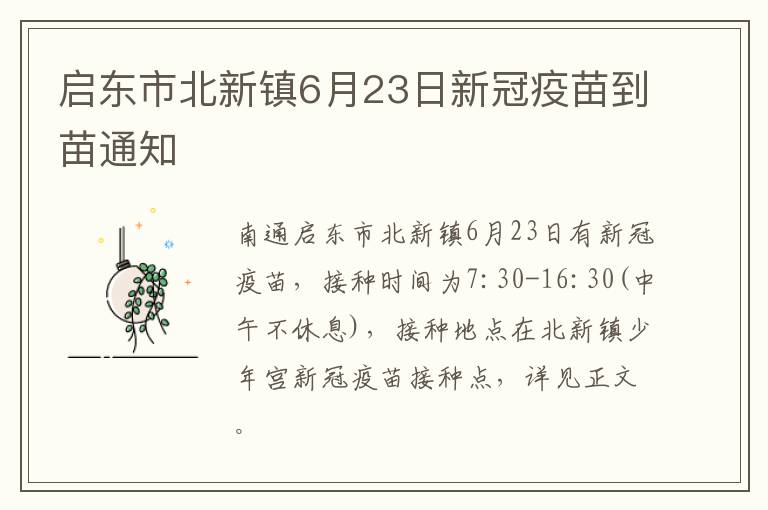 启东市北新镇6月23日新冠疫苗到苗通知

南通启东市北新镇6月23日有新冠疫苗，接种时间为7:30-16:30(中午不休息)，接种地点在北新镇少年宫新冠疫苗接种点，详见正文。